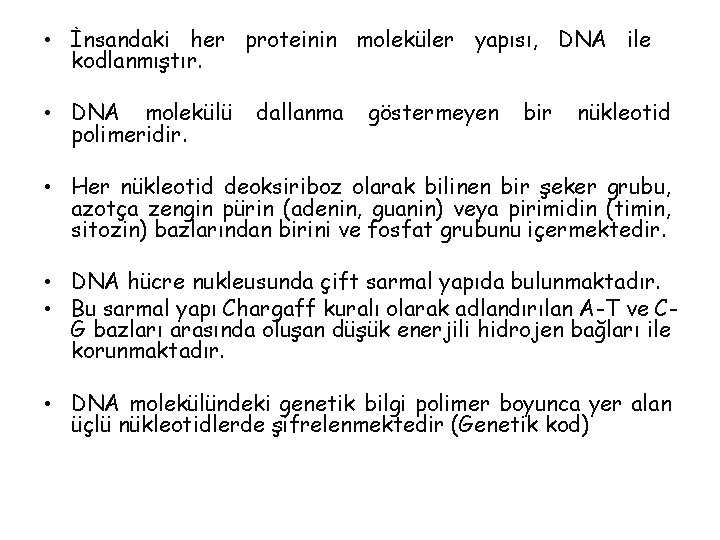 • İnsandaki her proteinin moleküler yapısı, DNA ile kodlanmıştır.

• DNA molekülü dallanma göstermeyen bir nükleotid polimeridir.

• Her nükleotid deoksiriboz olarak bilinen bir şeker grubu, azotça zengin pürin (adenin, guanin) veya pirimidin (timin, sitozin) bazlarından birini ve fosfat grubunu içermektedir.

• DNA hücre nukleusunda çift sarmal yapıda bulunmaktadır.

• Bu sarmal yapı Chargaff kuralı olarak adlandırılan A-T ve C-G bazları arasında oluşan düşük enerjili hidrojen bağları ile korunmaktadır.

• DNA molekülündeki genetik bilgi polimer boyunca yer alan üçlü nükleotidlerde şifrelenmektedir (Genetik kod)